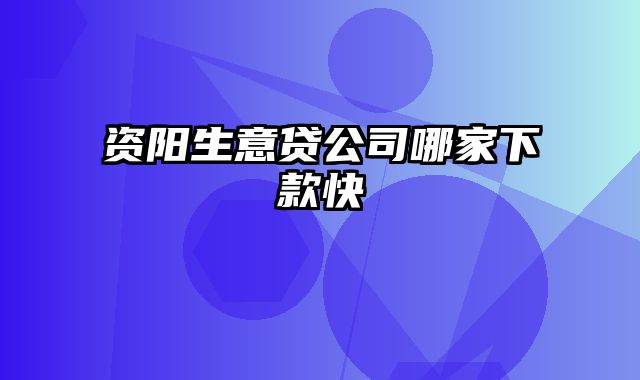 资阳生意贷公司哪家下款快